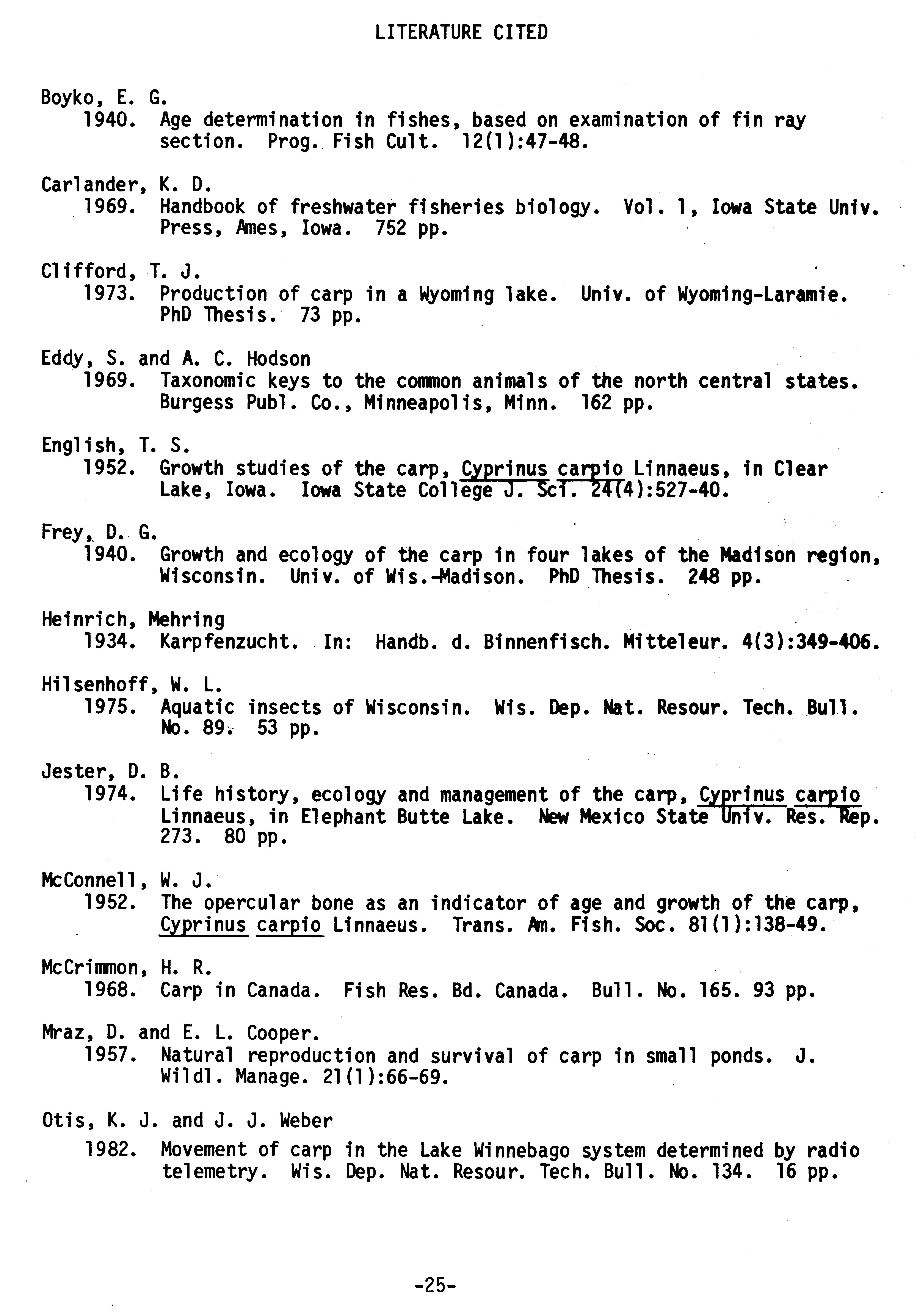 LITERATURE CITED

Boyko, E. G.
1940. Age determination in fishes, based on examination of fin ray section. Prog. Fish Cult. 12(1):47-48.

Carlander, K. D.
1969. Handbook of freshwater fisheries biology. Vol. 1, Iowa State Univ. Press, Ames, Iowa. 752 pp.

Clifford, T. J.
1973. Production of carp in a Wyoming lake. Univ. of Wyoming-Laramie. PhD Thesis. 73 pp.

Eddy, S. and A. C. Hodson
1969. Taxonomic keys to the common animals of the north central states. Burgess Publ. Co., Minneapolis, Minn. 162 pp.

English, T. S.
1952. Growth studies of the carp, Cyprinus carpio Linnaeus, in Clear Lake, Iowa. Iowa State College J. Sci. 24(4):527-40.

Frey, D. G.
1940. Growth and ecology of the carp in four lakes of the Madison region, Wisconsin. Univ. of Wis.-Madison. PhD Thesis. 248 pp.

Heinrich, Mehring
1934. Karpfenzucht. In: Handb. d. Binnenfisch. Mitteleur. 4(3):349-406.

Hilsenhoff, W. L.
1975. Aquatic insects of Wisconsin. Wis. Dep. Nat. Resour. Tech. Bull. No. 89. 53 pp.

Jester, D. B.
1974. Life history, ecology and management of the carp, Cyprinus carpio Linnaeus, in Elephant Butte Lake. New Mexico State Univ. Res. Rep. 273. 80 pp.

McConnell, W. J.
1952. The opercular bone as an indicator of age and growth of the carp, Cyprinus carpio Linnaeus. Trans. Am. Fish. Soc. 81(1):138-49.

McCrimmon, H. R.
1968. Carp in Canada. Fish Res. Bd. Canada. Bull. No. 165. 93 pp.

Mraz, D. and E. L. Cooper.
1957. Natural reproduction and survival of carp in small ponds. J. Wildl. Manage. 21(1):66-69.

Otis, K. J. and J. J. Weber
1982. Movement of carp in the Lake Winnebago system determined by radio telemetry. Wis. Dep. Nat. Resour. Tech. Bull. No. 134. 16 pp.

-25-